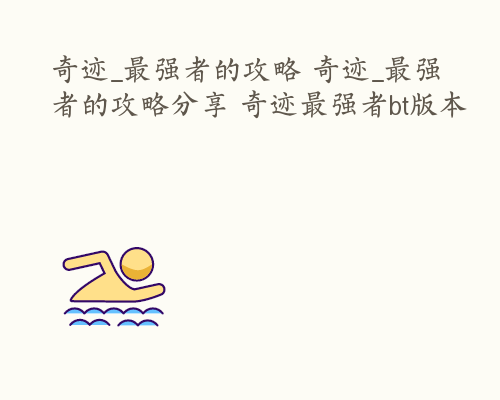 奇迹_最强者的攻略 奇迹_最强者的攻略分享 奇迹最强者bt版本